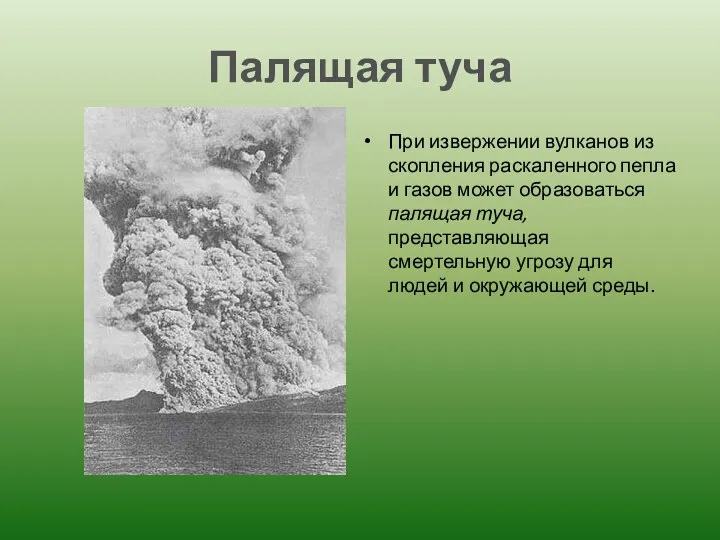 Палящая туча

• При извержении вулканов из скопления раскаленного пепла и газов может образоваться палящая туча, представляющая смертельную угрозу для людей и окружающей среды.